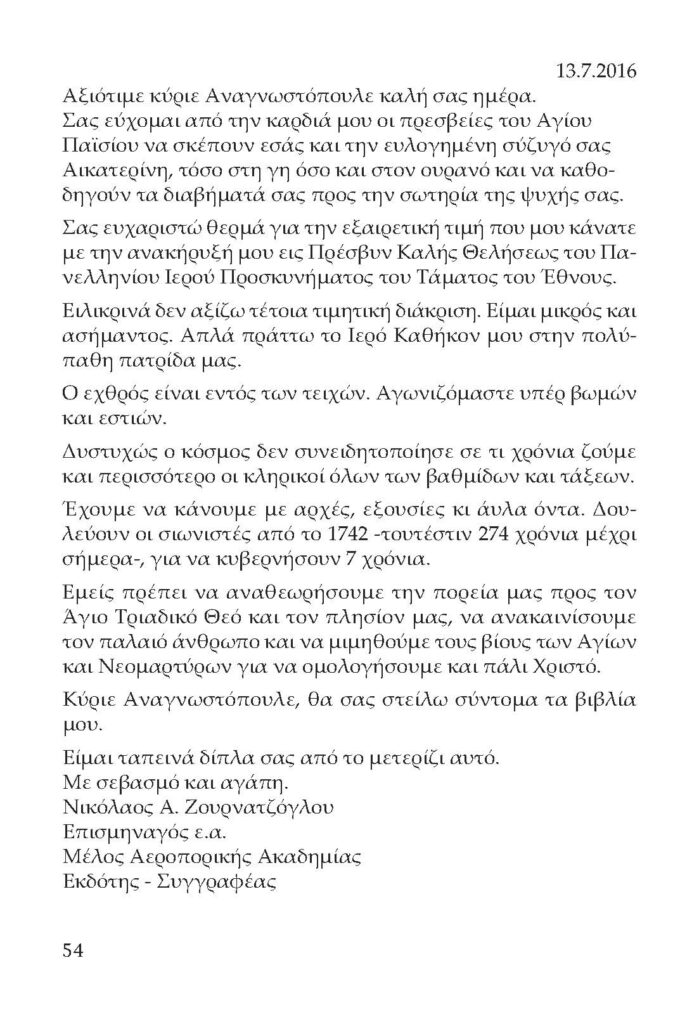 13.7.2016

Αξιότιμε κύριε Αναγνωστόπουλε καλή σας ημέρα.
Σας εύχομαι από την καρδιά μου οι πρεσβείες του Αγίου Παϊσίου να σκέπουν εσάς και την ευλογημένη σύζυγό σας Αικατερίνη, τόσο στη γη όσο και στον ουρανό και να καθοδηγούν τα διαβήματά σας προς την σωτηρία της ψυχής σας.

Σας ευχαριστώ θερμά για την εξαιρετική τιμή που μου κάνατε με την ανακήρυξή μου εις Πρέσβυν Καλής Θελήσεως του Πανελληνίου Ιερού Προσκυνήματος του Τάματος του Έθνους.

Ειλικρινά δεν αξίζω τέτοια τιμητική διάκριση. Είμαι μικρός και ασήμαντος. Απλά πράττω το Ιερό Καθήκον μου στην πολύπαθη πατρίδα μας.

Ο εχθρός είναι εντός των τειχών. Αγωνιζόμαστε υπέρ βωμών και εστιών.

Δυστυχώς ο κόσμος δεν συνειδητοποίησε σε τι χρόνια ζούμε και περισσότερο οι κληρικοί όλων των βαθμίδων και τάξεων.

Έχουμε να κάνουμε με αρχές, εξουσίες κι άυλα όντα. Δουλεύουν οι σιωνιστές από το 1742 -τουτέστιν 274 χρόνια μέχρι σήμερα-, για να κυβερνήσουν 7 χρόνια.

Εμείς πρέπει να αναθεωρήσουμε την πορεία μας προς τον Άγιο Τριαδικό Θεό και τον πλησίον μας, να ανακαινίσουμε τον παλαιό άνθρωπο και να μιμηθούμε τους βίους των Αγίων και Νεομαρτύρων για να ομολογήσουμε και πάλι Χριστό.

Κύριε Αναγνωστόπουλε, θα σας στείλω σύντομα τα βιβλία μου.

Είμαι ταπεινά δίπλα σας από το μετερίζι αυτό.
Με σεβασμό και αγάπη.
Νικόλαος Α. Ζουρνατζόγλου
Επισμηναγός ε.α.
Μέλος Αεροπορικής Ακαδημίας
Εκδότης - Συγγραφέας

54